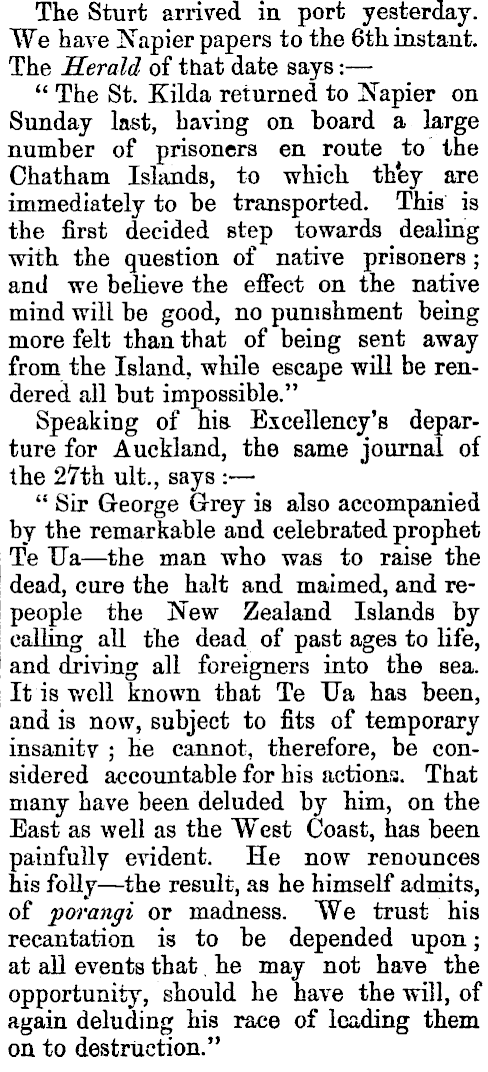 The Sturt arrived in port yesterday. We have Napier papers to the 6th instant. The Herald of that date says:—

"The St. Kilda returned to Napier on Sunday last, having on board a large number of prisoners en route to the Chatham Islands, to which they are immediately to be transported. This is the first decided step towards dealing with the question of native prisoners; and we believe the effect on the native mind will be good, no punishment being more felt than that of being sent away from the Island, while escape will be rendered all but impossible."

Speaking of his Excellency's departure for Auckland, the same journal of the 27th ult., says:—

"Sir George Grey is also accompanied by the remarkable and celebrated prophet Te Ua—the man who was to raise the dead, cure the halt and maimed, and repeople the New Zealand Islands by calling all the dead of past ages to life, and driving all foreigners into the sea. It is well known that Te Ua has been, and is now, subject to fits of temporary insanity; he cannot, therefore, be considered accountable for his actions. That many have been deluded by him, on the East as well as the West Coast, has been painfully evident. He now renounces his folly—the result, as he himself admits, of porangi or madness. We trust his recantation is to be depended upon; at all events that he may not have the opportunity, should he have the will, of again deluding his race of leading them on to destruction."